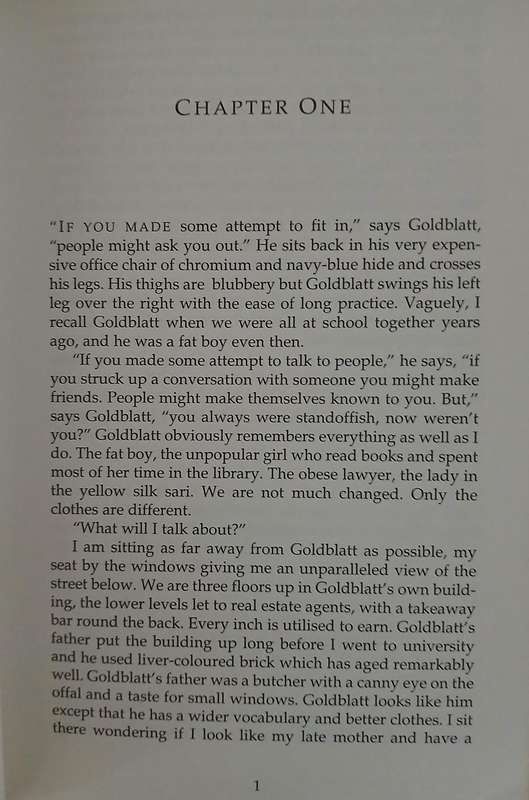 CHAPTER ONE

"IF YOU MADE some attempt to fit in," says Goldblatt, "people might ask you out." He sits back in his very expensive office chair of chromium and navy-blue hide and crosses his legs. His thighs are blubbery but Goldblatt swings his left leg over the right with the ease of long practice. Vaguely, I recall Goldblatt when we were all at school together years ago, and he was a fat boy even then.

"If you made some attempt to talk to people," he says, "if you struck up a conversation with someone you might make friends. People might make themselves known to you. But," says Goldblatt, "you always were standoffish, now weren't you?" Goldblatt obviously remembers everything as well as I do. The fat boy, the unpopular girl who read books and spent most of her time in the library. The obese lawyer, the lady in the yellow silk sari. We are not much changed. Only the clothes are different.

"What will I talk about?"

I am sitting as far away from Goldblatt as possible, my seat by the windows giving me an unparalleled view of the street below. We are three floors up in Goldblatt's own building, the lower levels let to real estate agents, with a takeaway bar round the back. Every inch is utilised to earn. Goldblatt's father put the building up long before I went to university and he used liver-coloured brick which has aged remarkably well. Goldblatt's father was a butcher with a canny eye on the offal and a taste for small windows. Goldblatt looks like him except that he has a wider vocabulary and better clothes. I sit there wondering if I look like my late mother and have a

1